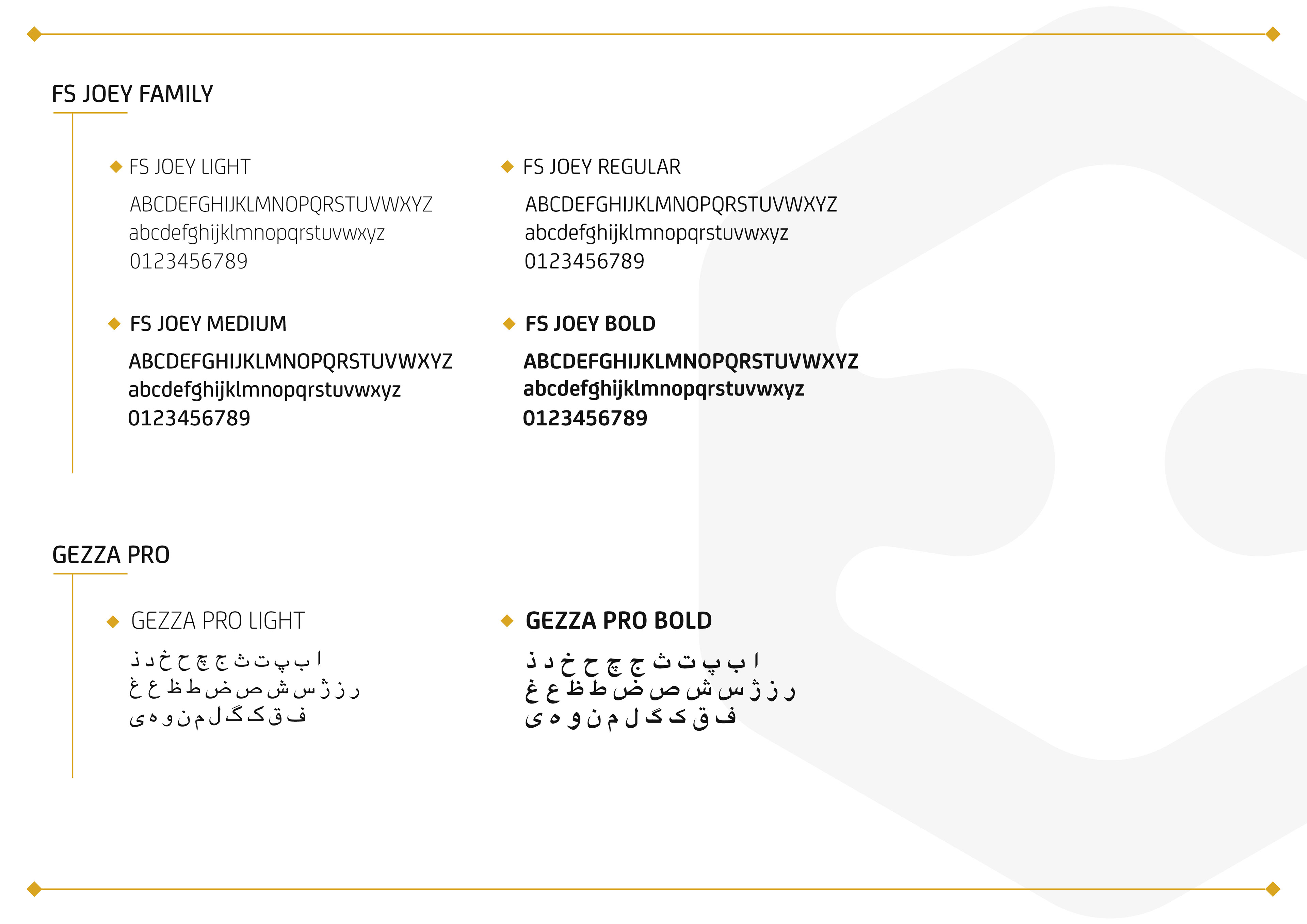 FS JOEY FAMILY

FS JOEY LIGHT

ABCDEFGHIJKLMNOPQRSTUVWXYZ
abcdefghijklmnopqrstuvwxyz
0123456789

FS JOEY REGULAR

ABCDEFGHIJKLMNOPQRSTUVWXYZ
abcdefghijklmnopqrstuvwxyz
0123456789

FS JOEY MEDIUM

ABCDEFGHIJKLMNOPQRSTUVWXYZ
abcdefghijklmnopqrstuvwxyz
0123456789

FS JOEY BOLD

ABCDEFGHIJKLMNOPQRSTUVWXYZ
abcdefghijklmnopqrstuvwxyz
0123456789

GEZZA PRO

GEZZA PRO LIGHT

ا ب پ ت ث ج چ ح خ د ذ
ر ز ژ س ش ص ض ط ظ ع غ
ف ق ک گ ل م ن و ه ی

GEZZA PRO BOLD

ا ب پ ت ث ج چ ح خ د ذ
ر ز ژ س ش ص ض ط ظ ع غ
ف ق ک گ ل م ن و ه ی